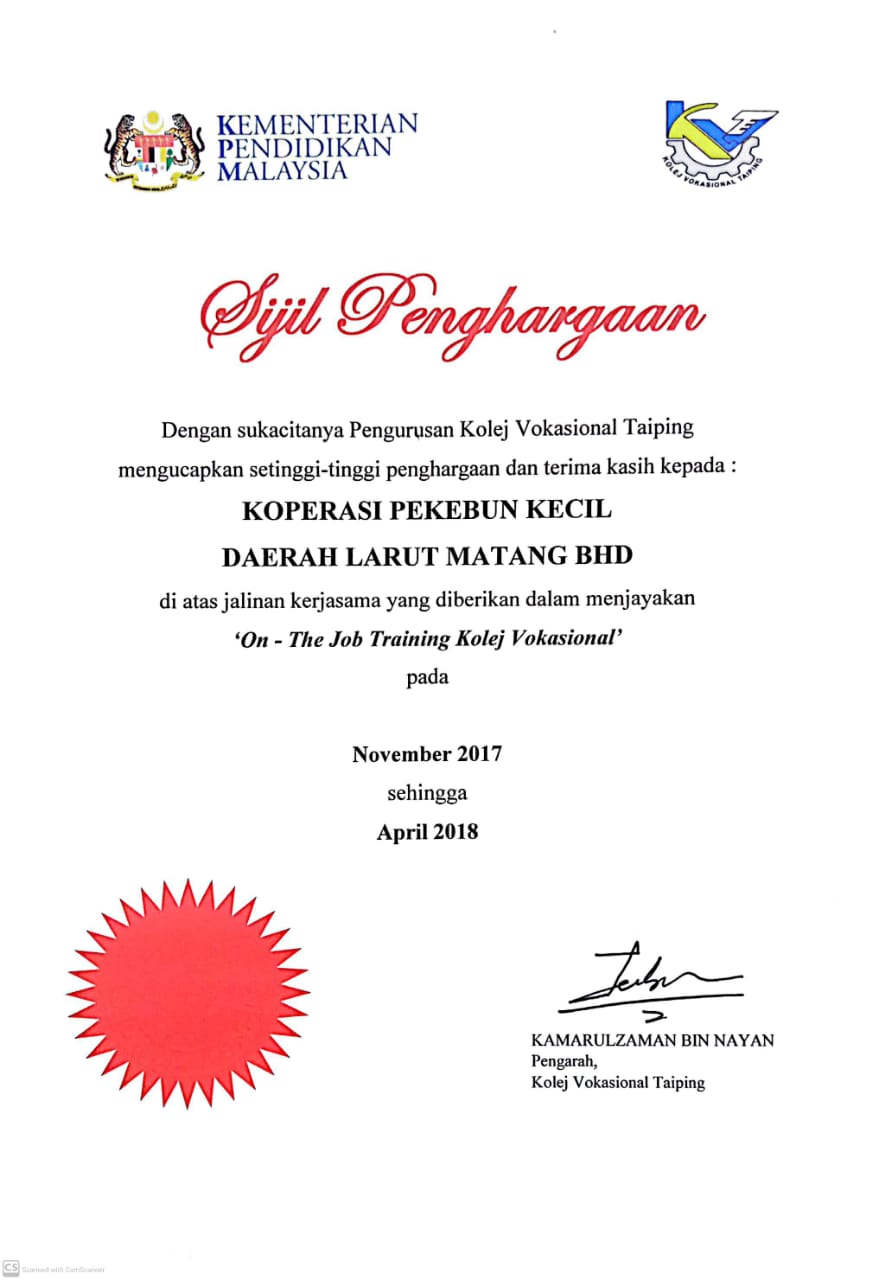 KEMENTERIAN PENDIDIKAN MALAYSIA

KOLEJ VOKASIONAL TAIPING

Sijil Penghargaan

Dengan sukacitanya Pengurusan Kolej Vokasional Taiping mengucapkan setinggi-tinggi penghargaan dan terima kasih kepada :

KOPERASI PEKEBUN KECIL
DAERAH LARUT MATANG BHD

di atas jalinan kerjasama yang diberikan dalam menjayakan
'On - The Job Training Kolej Vokasional'
pada

November 2017
sehingga
April 2018

KAMARULZAMAN BIN NAYAN
Pengarah,
Kolej Vokasional Taiping

CS Scanned with CamScanner